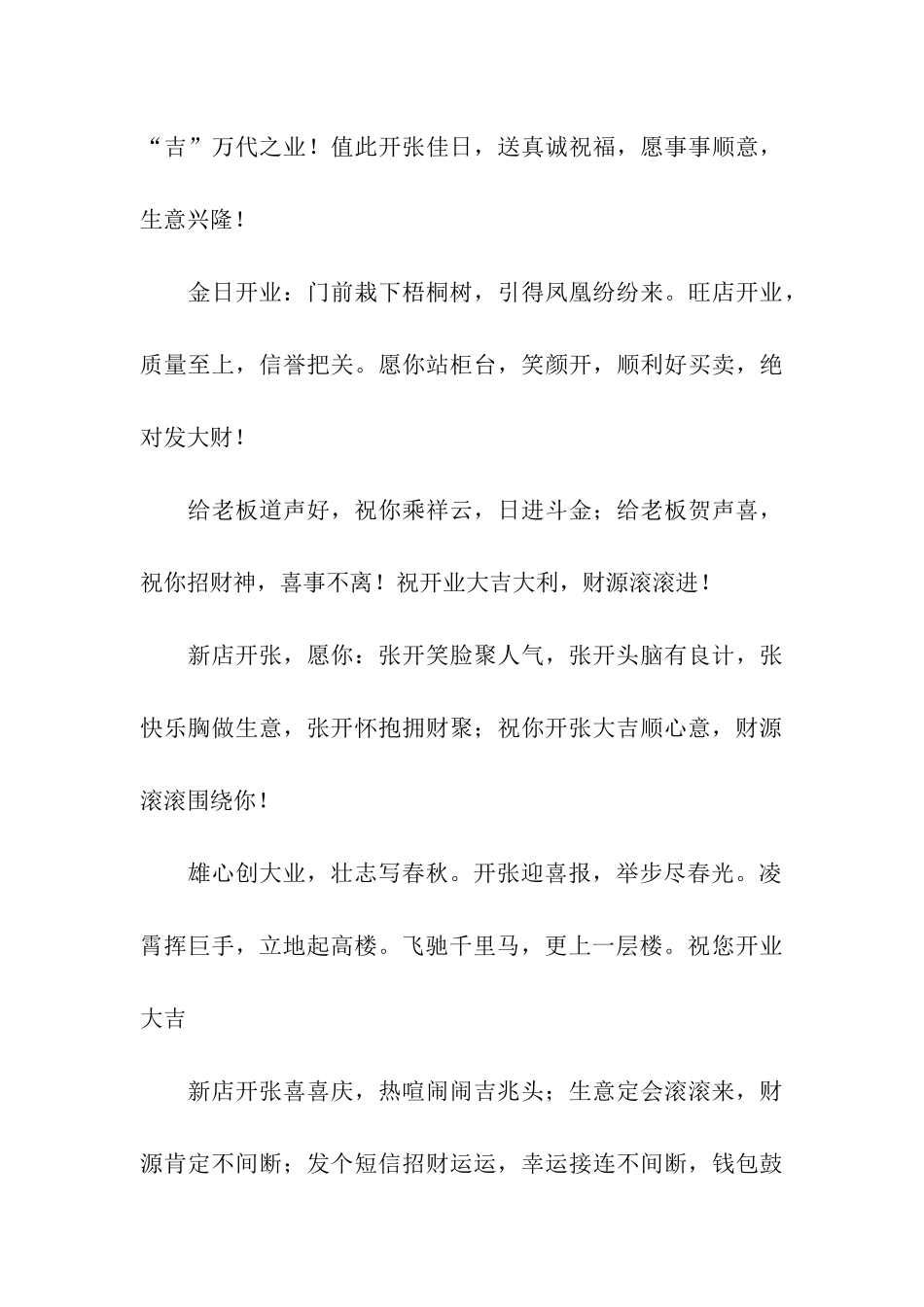 “吉”万代之业！值此开张佳日，送真诚祝福，愿事事顺意，生意兴隆！

金日开业：门前栽下梧桐树，引得凤凰纷纷来。旺店开业，质量至上，信誉把关。愿你站柜台，笑颜开，顺利好买卖，绝对发大财！

给老板道声好，祝你乘祥云，日进斗金；给老板贺声喜，祝你招财神，喜事不离！祝开业大吉大利，财源滚滚进！

新店开张，愿你：张开笑脸聚人气，张开头脑有良计，张快乐胸做生意，张开怀抱拥财聚；祝你开张大吉顺心意，财源滚滚围绕你！

雄心创大业，壮志写春秋。开张迎喜报，举步尽春光。凌霄挥巨手，立地起高楼。飞驰千里马，更上一层楼。祝您开业大吉

新店开张喜喜庆，热喧闹闹吉兆头；生意定会滚滚来，财源肯定不间断；发个短信招财运运，幸运接连不间断，钱包鼓